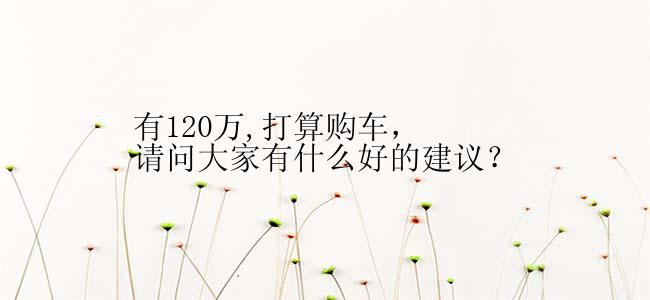 有120万,打算购车，
请问大家有什么好的建议？